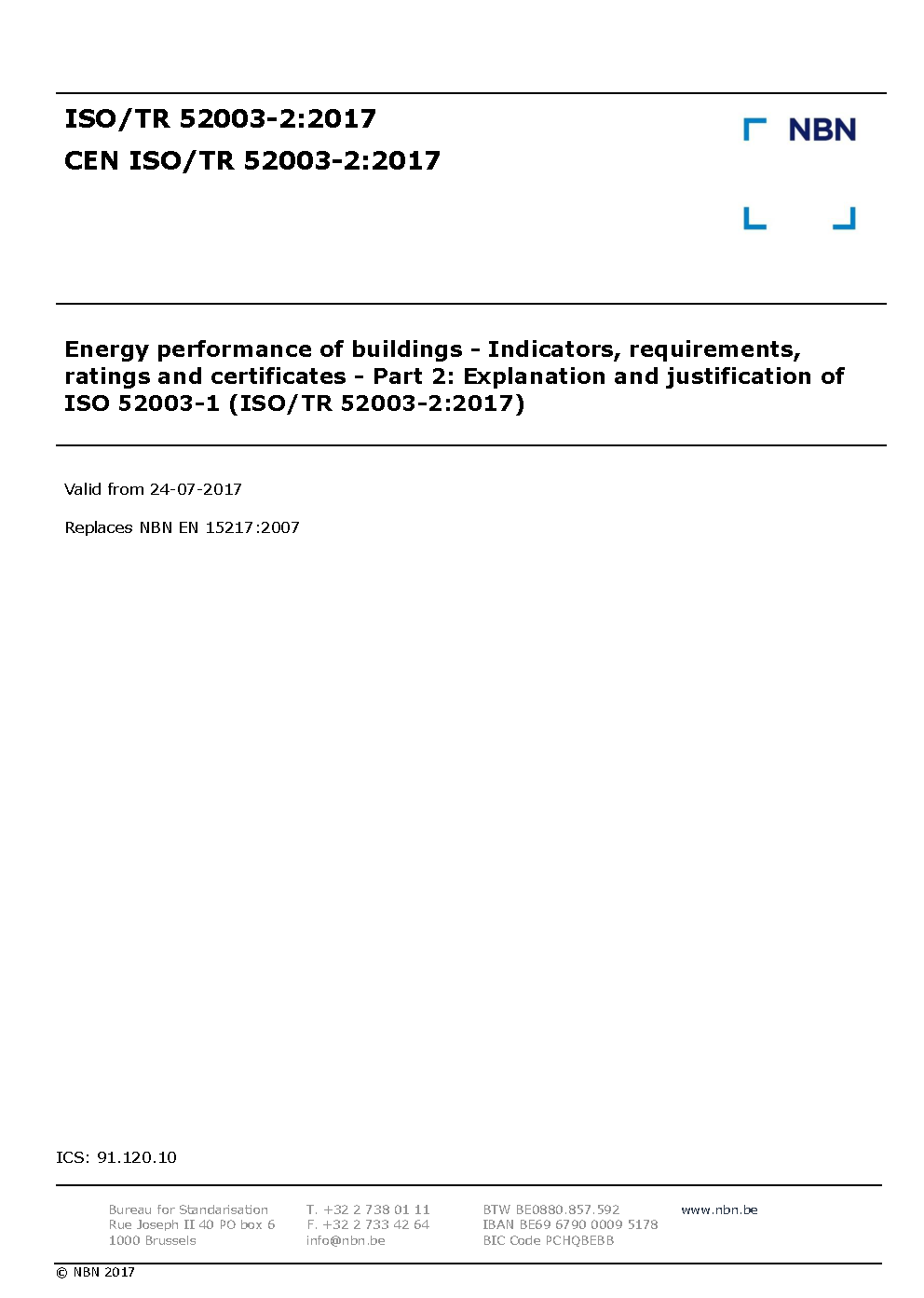 ISO/TR 52003-2:2017
CEN ISO/TR 52003-2:2017

NBN

Energy performance of buildings - Indicators, requirements, ratings and certificates - Part 2: Explanation and justification of ISO 52003-1 (ISO/TR 52003-2:2017)

Valid from 24-07-2017

Replaces NBN EN 15217:2007

ICS: 91.120.10

Bureau for Standarisation
Rue Joseph II 40 PO box 6
1000 Brussels

T. +32 2 738 01 11
F. +32 2 733 42 64
info@nbn.be

BTW BE0880.857.592
IBAN BE69 6790 0009 5178
BIC Code PCHQBEBB

www.nbn.be

© NBN 2017